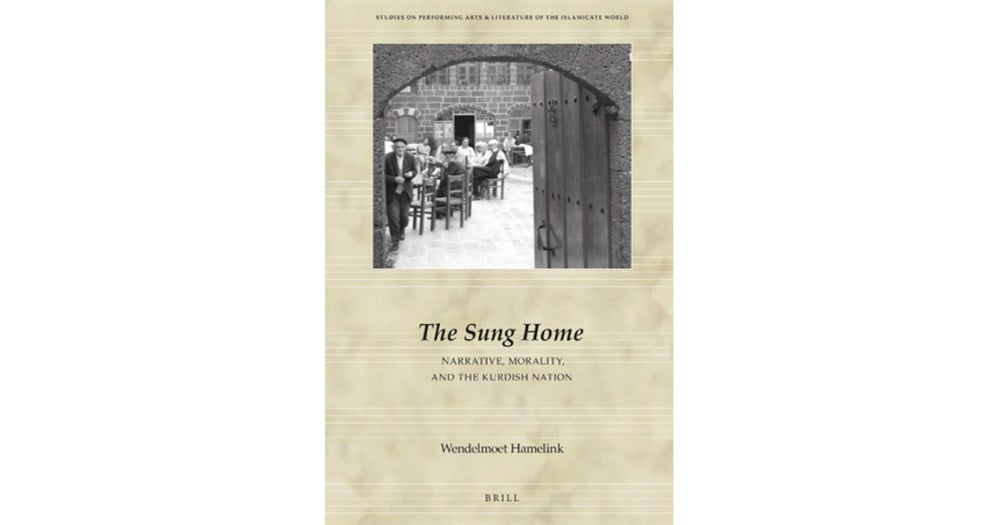 STUDIES ON PERFORMING ARTS & LITERATURE OF THE ISLAMICATE WORLD

The Sung Home

NARRATIVE, MORALITY,
AND THE KURDISH NATION

Wendelmoet Hamelink

BRILL